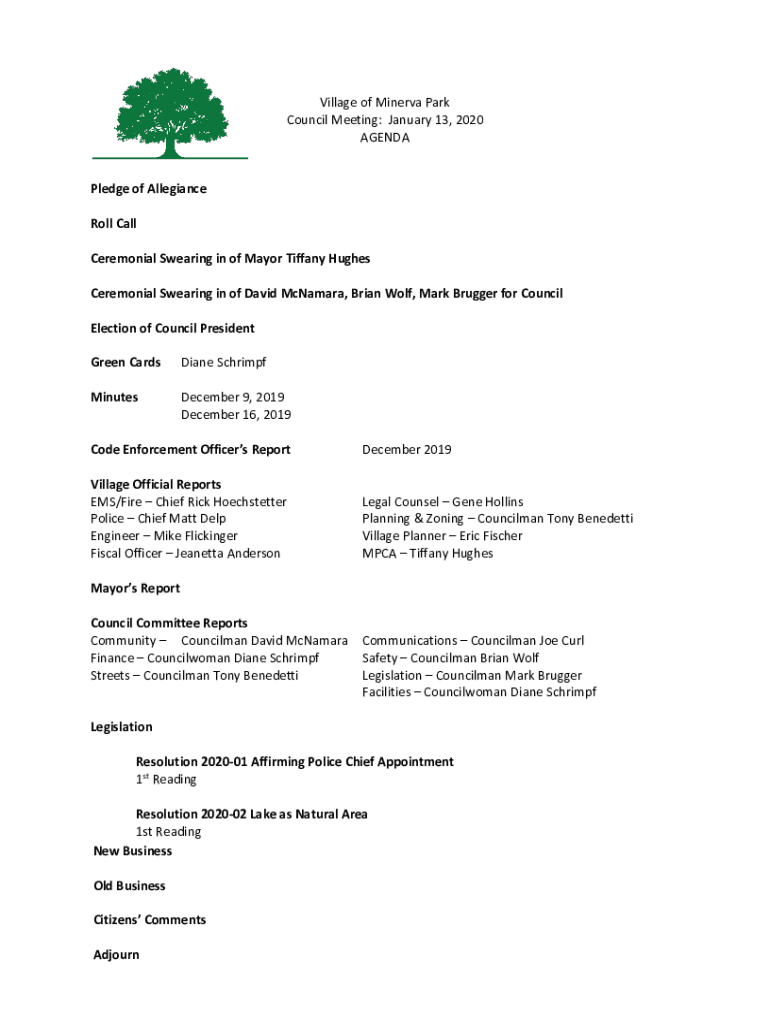 Village of Minerva Park
Council Meeting: January 13, 2020
AGENDA

Pledge of Allegiance

Roll Call

Ceremonial Swearing in of Mayor Tiffany Hughes

Ceremonial Swearing in of David McNamara, Brian Wolf, Mark Brugger for Council

Election of Council President

Green Cards Diane Schrimpf

Minutes December 9, 2019
December 16, 2019

Code Enforcement Officer's Report December 2019

Village Official Reports
EMS/Fire – Chief Rick Hoechstetter
Police – Chief Matt Delp
Engineer – Mike Flickinger
Fiscal Officer – Jeanetta Anderson

Legal Counsel – Gene Hollins
Planning & Zoning – Councilman Tony Benedetti
Village Planner – Eric Fischer
MPCA – Tiffany Hughes

Mayor's Report

Council Committee Reports
Community – Councilman David McNamara
Finance – Councilwoman Diane Schrimpf
Streets – Councilman Tony Benedetti

Communications – Councilman Joe Curl
Safety – Councilman Brian Wolf
Legislation – Councilman Mark Brugger
Facilities – Councilwoman Diane Schrimpf

Legislation

Resolution 2020-01 Affirming Police Chief Appointment
1$^{st}$ Reading

Resolution 2020-02 Lake as Natural Area
1st Reading

New Business

Old Business

Citizens' Comments

Adjourn